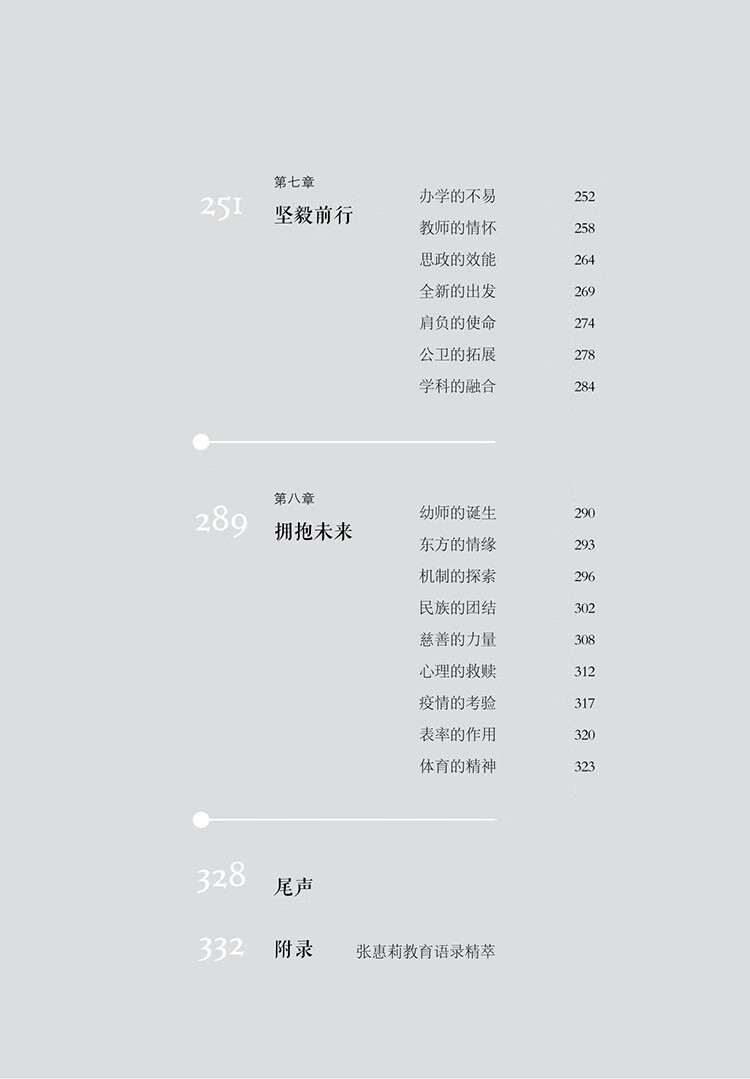 251
第七章
坚毅前行

办学的不易 252
教师的情怀 258
思政的效能 264
全新的出发 269
肩负的使命 274
公卫的拓展 278
学科的融合 284

289
第八章
拥抱未来

幼师的诞生 290
东方的情缘 293
机制的探索 296
民族的团结 302
慈善的力量 308
心理的救赎 312
疫情的考验 317
表率的作用 320
体育的精神 323

328 尾声

332 附录 张惠莉教育语录精萃